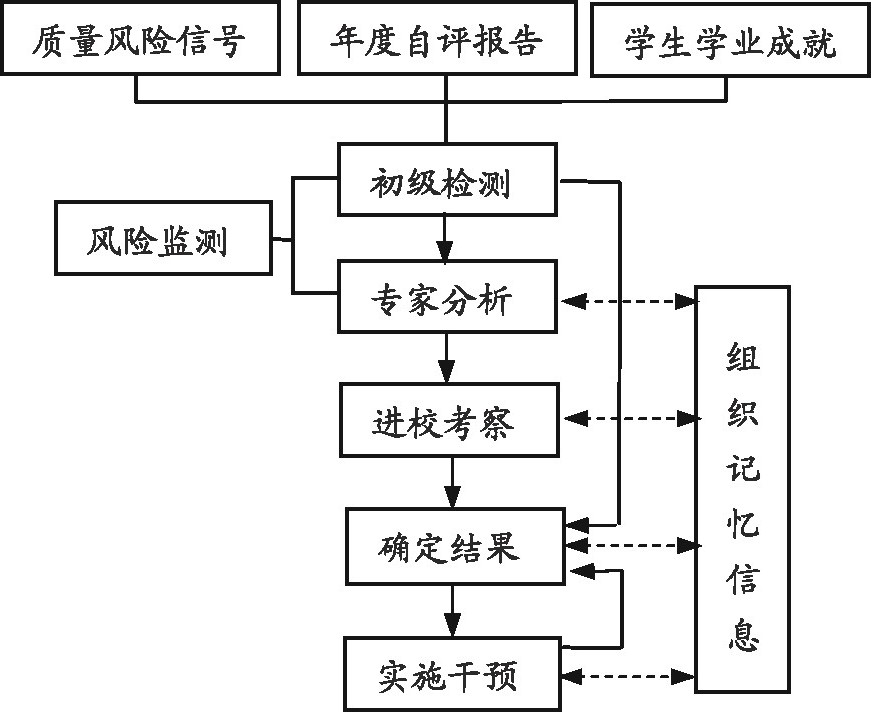 质量风险信号

年度自评报告

学生学业成就

初级检测

风险监测

专家分析

进校考察

确定结果

实施干预

组织记忆信息